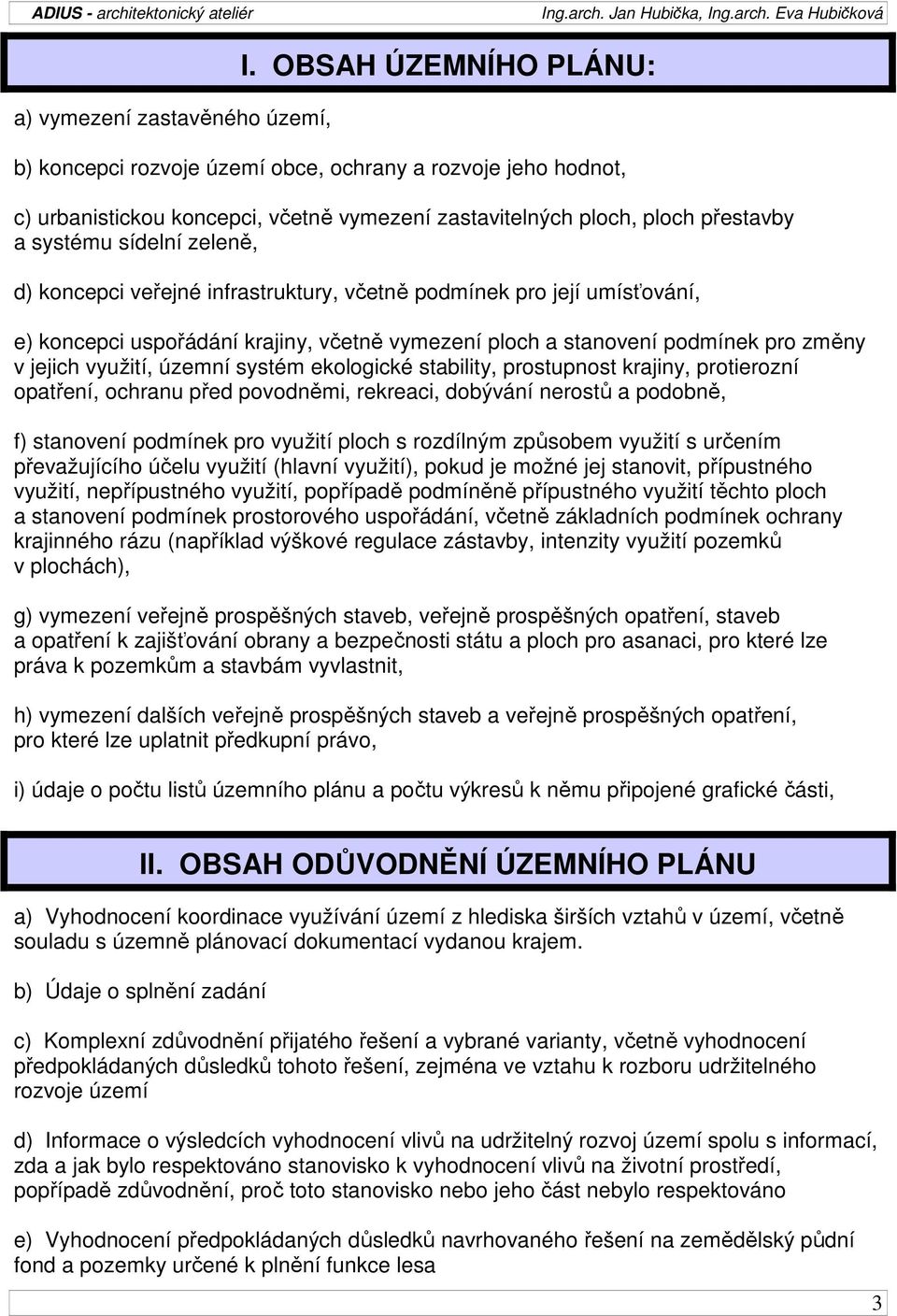 ADIUS - architektonický ateliér Ing.arch. Jan Hubička, Ing.arch. Eva Hubičková

I. OBSAH ÚZEMNÍHO PLÁNU:

a) vymezení zastavěného území,

b) koncepci rozvoje území obce, ochrany a rozvoje jeho hodnot,

c) urbanistickou koncepci, včetně vymezení zastavitelných ploch, ploch přestavby a systému sídelní zeleně,

d) koncepci veřejné infrastruktury, včetně podmínek pro její umísťování,

e) koncepci uspořádání krajiny, včetně vymezení ploch a stanovení podmínek pro změny v jejich využití, územní systém ekologické stability, prostupnost krajiny, protierozní opatření, ochranu před povodněmi, rekreaci, dobývání nerostů a podobně,

f) stanovení podmínek pro využití ploch s rozdílným způsobem využití s určením převažujícího účelu využití (hlavní využití), pokud je možné jej stanovit, přípustného využití, nepřípustného využití, popřípadě podmíněně přípustného využití těchto ploch a stanovení podmínek prostorového uspořádání, včetně základních podmínek ochrany krajinného rázu (například výškové regulace zástavby, intenzity využití pozemků v plochách),

g) vymezení veřejně prospěšných staveb, veřejně prospěšných opatření, staveb a opatření k zajišťování obrany a bezpečnosti státu a ploch pro asanaci, pro které lze práva k pozemkům a stavbám vyvlastnit,

h) vymezení dalších veřejně prospěšných staveb a veřejně prospěšných opatření, pro které lze uplatnit předkupní právo,

i) údaje o počtu listů územního plánu a počtu výkresů k němu připojené grafické části,

II. OBSAH ODŮVODNĚNÍ ÚZEMNÍHO PLÁNU

a) Vyhodnocení koordinace využívání území z hlediska širších vztahů v území, včetně souladu s územně plánovací dokumentací vydanou krajem.

b) Údaje o splnění zadání

c) Komplexní zdůvodnění přijatého řešení a vybrané varianty, včetně vyhodnocení předpokládaných důsledků tohoto řešení, zejména ve vztahu k rozboru udržitelného rozvoje území

d) Informace o výsledcích vyhodnocení vlivů na udržitelný rozvoj území spolu s informací, zda a jak bylo respektováno stanovisko k vyhodnocení vlivů na životní prostředí, popřípadě zdůvodnění, proč toto stanovisko nebo jeho část nebylo respektováno

e) Vyhodnocení předpokládaných důsledků navrhovaného řešení na zemědělský půdní fond a pozemky určené k plnění funkce lesa

3